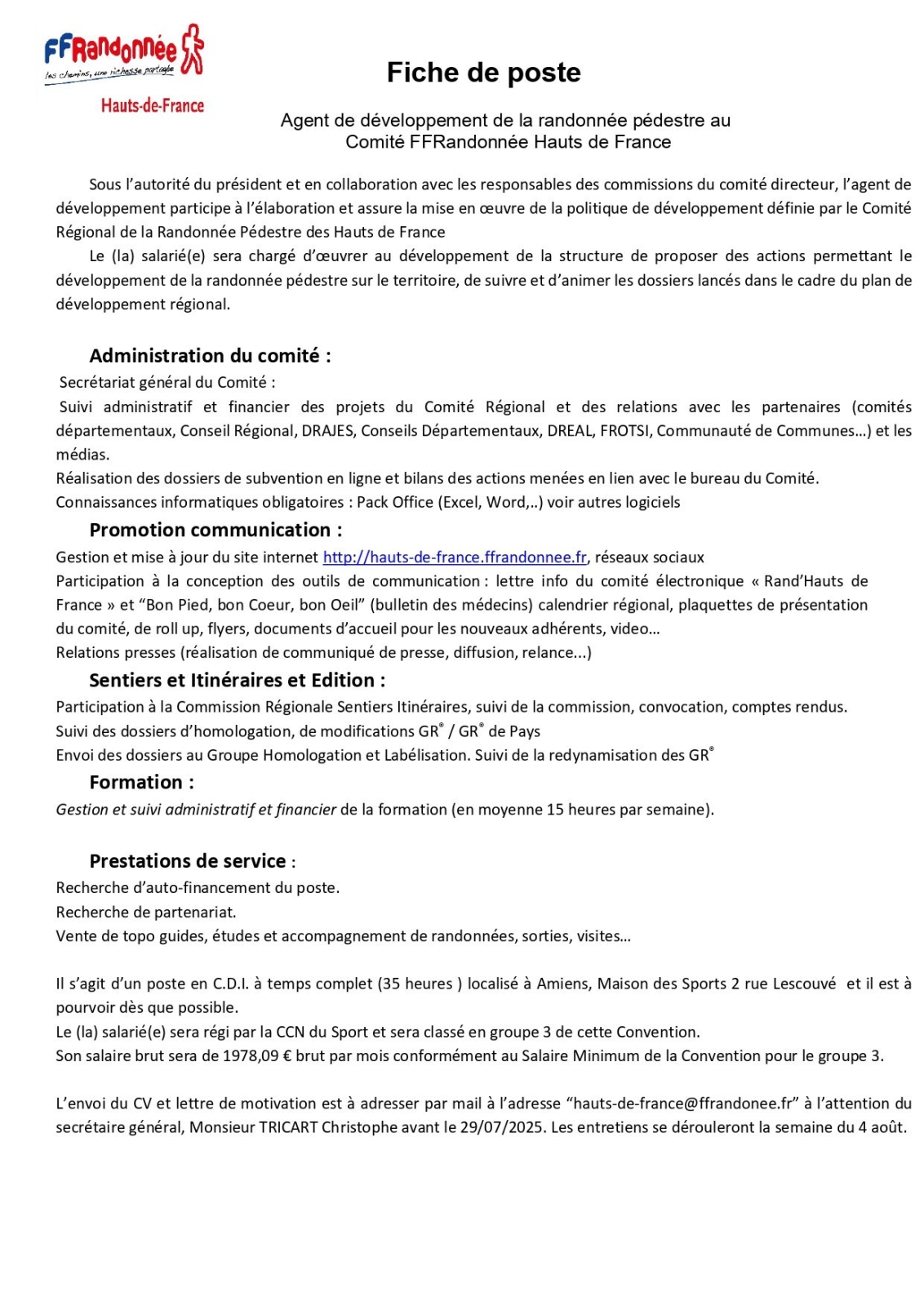 FFRandonnée
les chemins, une richesse partagée
Hauts-de-France

Fiche de poste

Agent de développement de la randonnée pédestre au Comité FFRandonnée Hauts de France

Sous l'autorité du président et en collaboration avec les responsables des commissions du comité directeur, l'agent de développement participe à l'élaboration et assure la mise en œuvre de la politique de développement définie par le Comité Régional de la Randonnée Pédestre des Hauts de France

Le (la) salarié(e) sera chargé d'œuvrer au développement de la structure de proposer des actions permettant le développement de la randonnée pédestre sur le territoire, de suivre et d'animer les dossiers lancés dans le cadre du plan de développement régional.

Administration du comité :

Secrétariat général du Comité :
Suivi administratif et financier des projets du Comité Régional et des relations avec les partenaires (comités départementaux, Conseil Régional, DRAJES, Conseils Départementaux, DREAL, FROTSI, Communauté de Communes…) et les médias.
Réalisation des dossiers de subvention en ligne et bilans des actions menées en lien avec le bureau du Comité.
Connaissances informatiques obligatoires : Pack Office (Excel, Word,..) voir autres logiciels

Promotion communication :

Gestion et mise à jour du site internet http://hauts-de-france.ffrandonnee.fr, réseaux sociaux
Participation à la conception des outils de communication : lettre info du comité électronique « Rand'Hauts de France » et "Bon Pied, bon Coeur, bon Oeil" (bulletin des médecins) calendrier régional, plaquettes de présentation du comité, de roll up, flyers, documents d'accueil pour les nouveaux adhérents, video…
Relations presses (réalisation de communiqué de presse, diffusion, relance...)

Sentiers et Itinéraires et Edition :

Participation à la Commission Régionale Sentiers Itinéraires, suivi de la commission, convocation, comptes rendus.
Suivi des dossiers d'homologation, de modifications GR® / GR® de Pays
Envoi des dossiers au Groupe Homologation et Labélisation. Suivi de la redynamisation des GR®

Formation :

Gestion et suivi administratif et financier de la formation (en moyenne 15 heures par semaine).

Prestations de service :

Recherche d'auto-financement du poste.
Recherche de partenariat.
Vente de topo guides, études et accompagnement de randonnées, sorties, visites…

Il s'agit d'un poste en C.D.I. à temps complet (35 heures ) localisé à Amiens, Maison des Sports 2 rue Lescouvé et il est à pourvoir dès que possible.
Le (la) salarié(e) sera régi par la CCN du Sport et sera classé en groupe 3 de cette Convention.
Son salaire brut sera de 1978,09 € brut par mois conformément au Salaire Minimum de la Convention pour le groupe 3.

L'envoi du CV et lettre de motivation est à adresser par mail à l'adresse "hauts-de-france@ffrandonee.fr" à l'attention du secrétaire général, Monsieur TRICART Christophe avant le 29/07/2025. Les entretiens se dérouleront la semaine du 4 août.